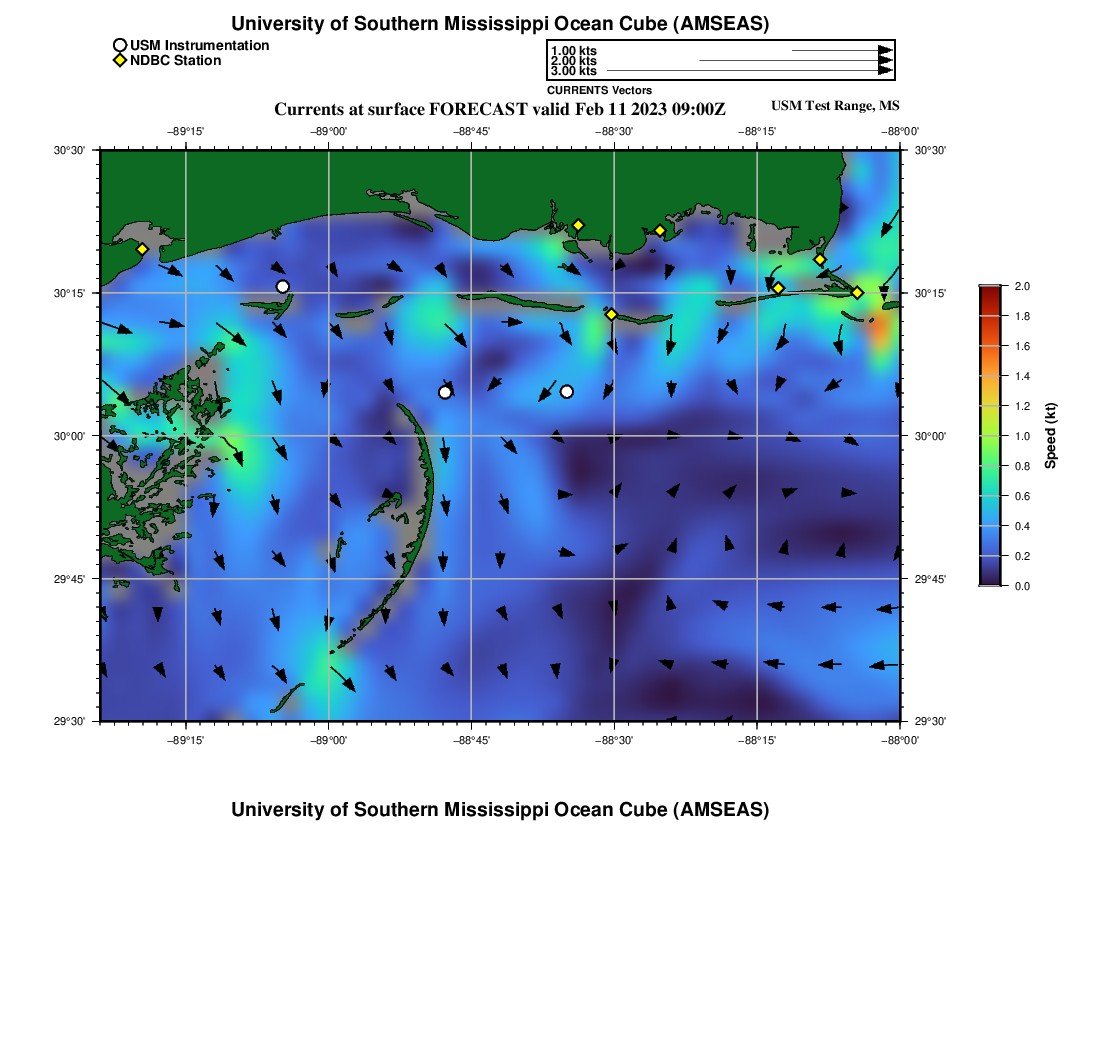 University of Southern Mississippi Ocean Cube (AMSEAS)

USM Instrumentation
NDBC Station

1.00 kts
2.00 kts
3.00 kts
CURRENTS Vectors

Currents at surface FORECAST valid Feb 11 2023 09:00Z

USM Test Range, MS

−89°15' −89°00' −88°45' −88°30' −88°15' −88°00'

30°30' 30°15' 30°00' 29°45' 29°30'

30°30' 30°15' 30°00' 29°45' 29°30'

−89°15' −89°00' −88°45' −88°30' −88°15' −88°00'

2.0
1.8
1.6
1.4
1.2
1.0
0.8
0.6
0.4
0.2
0.0

Speed (kt)

University of Southern Mississippi Ocean Cube (AMSEAS)